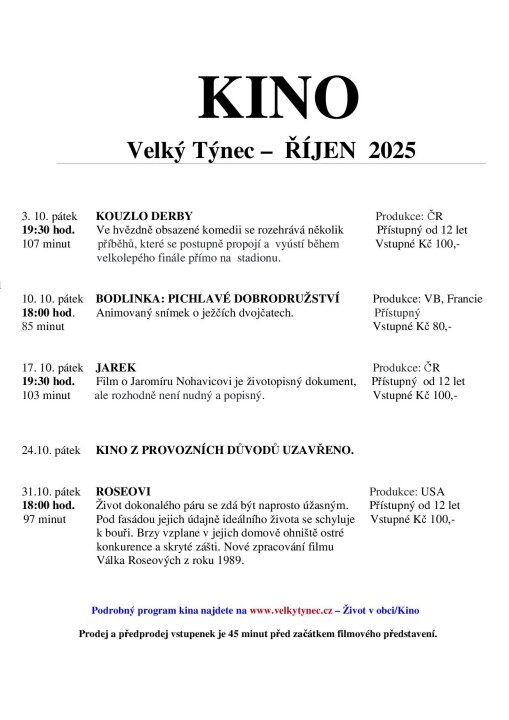 KINO

Velký Týnec – ŘÍJEN 2025

3. 10. pátek
19:30 hod.
107 minut

KOUZLO DERBY
Ve hvězdně obsazené komedii se rozehrává několik příběhů, které se postupně propojí a vyústí během velkolepého finále přímo na stadionu.

Produkce: ČR
Přístupný od 12 let
Vstupné Kč 100,-

10. 10. pátek
18:00 hod.
85 minut

BODLINKA: PICHLAVÉ DOBRODRUŽSTVÍ
Animovaný snímek o ježčích dvojčatech.

Produkce: VB, Francie
Přístupný
Vstupné Kč 80,-

17. 10. pátek
19:30 hod.
103 minut

JAREK
Film o Jaromíru Nohavicovi je životopisný dokument, ale rozhodně není nudný a popisný.

Produkce: ČR
Přístupný od 12 let
Vstupné Kč 100,-

24.10. pátek KINO Z PROVOZNÍCH DŮVODŮ UZAVŘENO.

31.10. pátek
18:00 hod.
97 minut

ROSEOVI
Život dokonalého páru se zdá být naprosto úžasným. Pod fasádou jejich údajně ideálního života se schyluje k bouři. Brzy vzplane v jejich domově ohniště ostré konkurence a skryté zášti. Nové zpracování filmu Válka Roseových z roku 1989.

Produkce: USA
Přístupný od 12 let
Vstupné Kč 100,-

Podrobný program kina najdete na www.velkytynec.cz – Život v obci/Kino

Prodej a předprodej vstupenek je 45 minut před začátkem filmového představení.